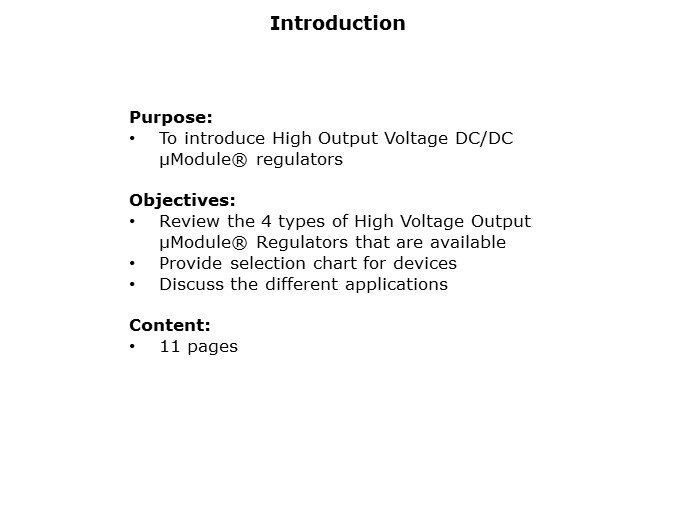 Introduction

Purpose:
• To introduce High Output Voltage DC/DC µModule® regulators

Objectives:
• Review the 4 types of High Voltage Output µModule® Regulators that are available
• Provide selection chart for devices
• Discuss the different applications

Content:
• 11 pages